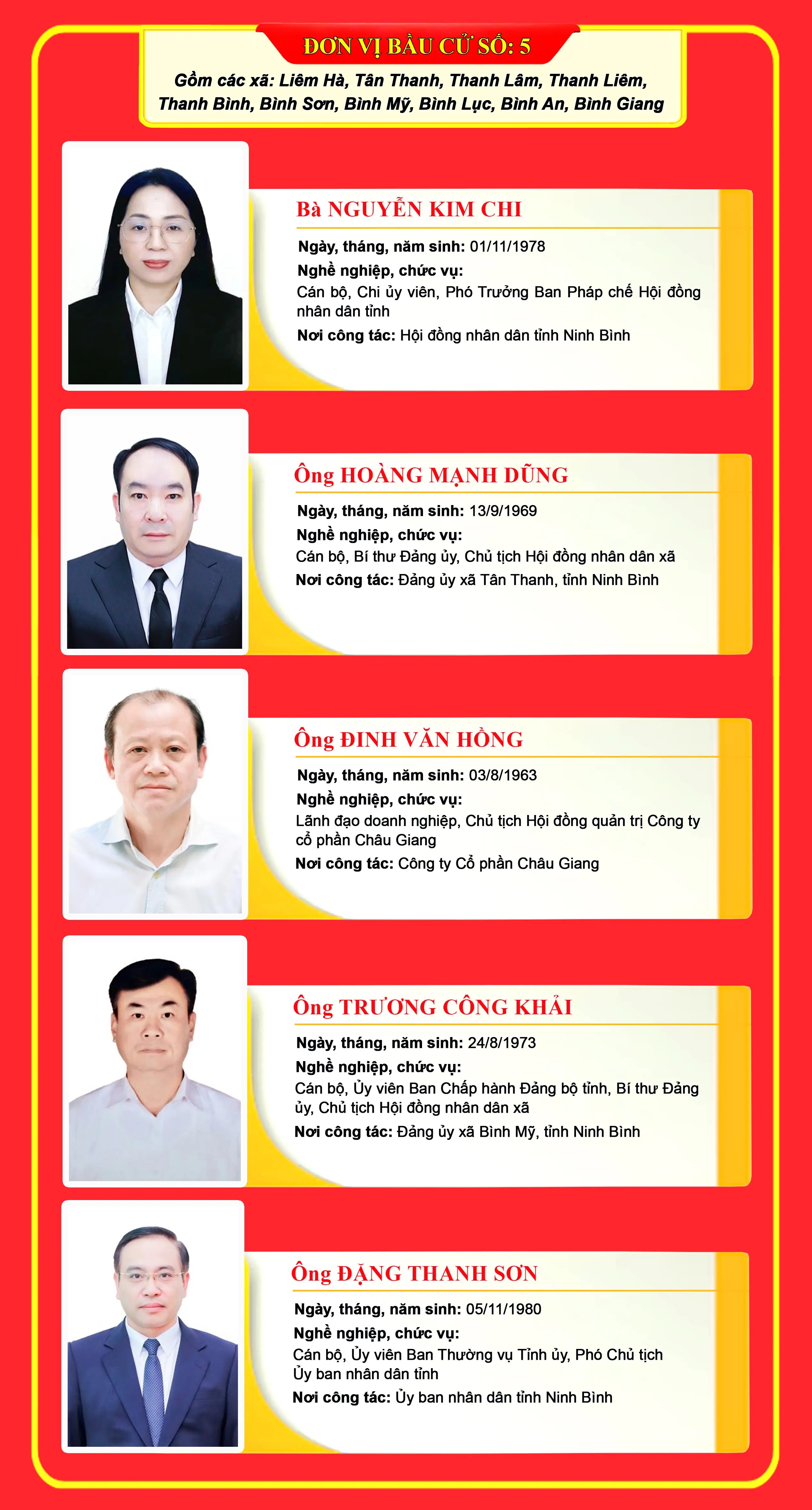 ĐƠN VỊ BẦU CỬ SỐ: 5

Gồm các xã: Liêm Hà, Tân Thanh, Thanh Lâm, Thanh Liêm, Thanh Bình, Bình Sơn, Bình Mỹ, Bình Lục, Bình An, Bình Giang

Bà NGUYỄN KIM CHI

Ngày, tháng, năm sinh: 01/11/1978

Nghề nghiệp, chức vụ:

Cán bộ, Chi ủy viên, Phó Trưởng Ban Pháp chế Hội đồng nhân dân tỉnh

Nơi công tác: Hội đồng nhân dân tỉnh Ninh Bình

Ông HOÀNG MẠNH DŨNG

Ngày, tháng, năm sinh: 13/9/1969

Nghề nghiệp, chức vụ:

Cán bộ, Bí thư Đảng ủy, Chủ tịch Hội đồng nhân dân xã

Nơi công tác: Đảng ủy xã Tân Thanh, tỉnh Ninh Bình

Ông ĐINH VĂN HỒNG

Ngày, tháng, năm sinh: 03/8/1963

Nghề nghiệp, chức vụ:

Lãnh đạo doanh nghiệp, Chủ tịch Hội đồng quản trị Công ty cổ phần Châu Giang

Nơi công tác: Công ty Cổ phần Châu Giang

Ông TRƯƠNG CÔNG KHẢI

Ngày, tháng, năm sinh: 24/8/1973

Nghề nghiệp, chức vụ:

Cán bộ, Ủy viên Ban Chấp hành Đảng bộ tỉnh, Bí thư Đảng ủy, Chủ tịch Hội đồng nhân dân xã

Nơi công tác: Đảng ủy xã Bình Mỹ, tỉnh Ninh Bình

Ông ĐẶNG THANH SƠN

Ngày, tháng, năm sinh: 05/11/1980

Nghề nghiệp, chức vụ:

Cán bộ, Ủy viên Ban Thường vụ Tỉnh ủy, Phó Chủ tịch Ủy ban nhân dân tỉnh

Nơi công tác: Ủy ban nhân dân tỉnh Ninh Bình